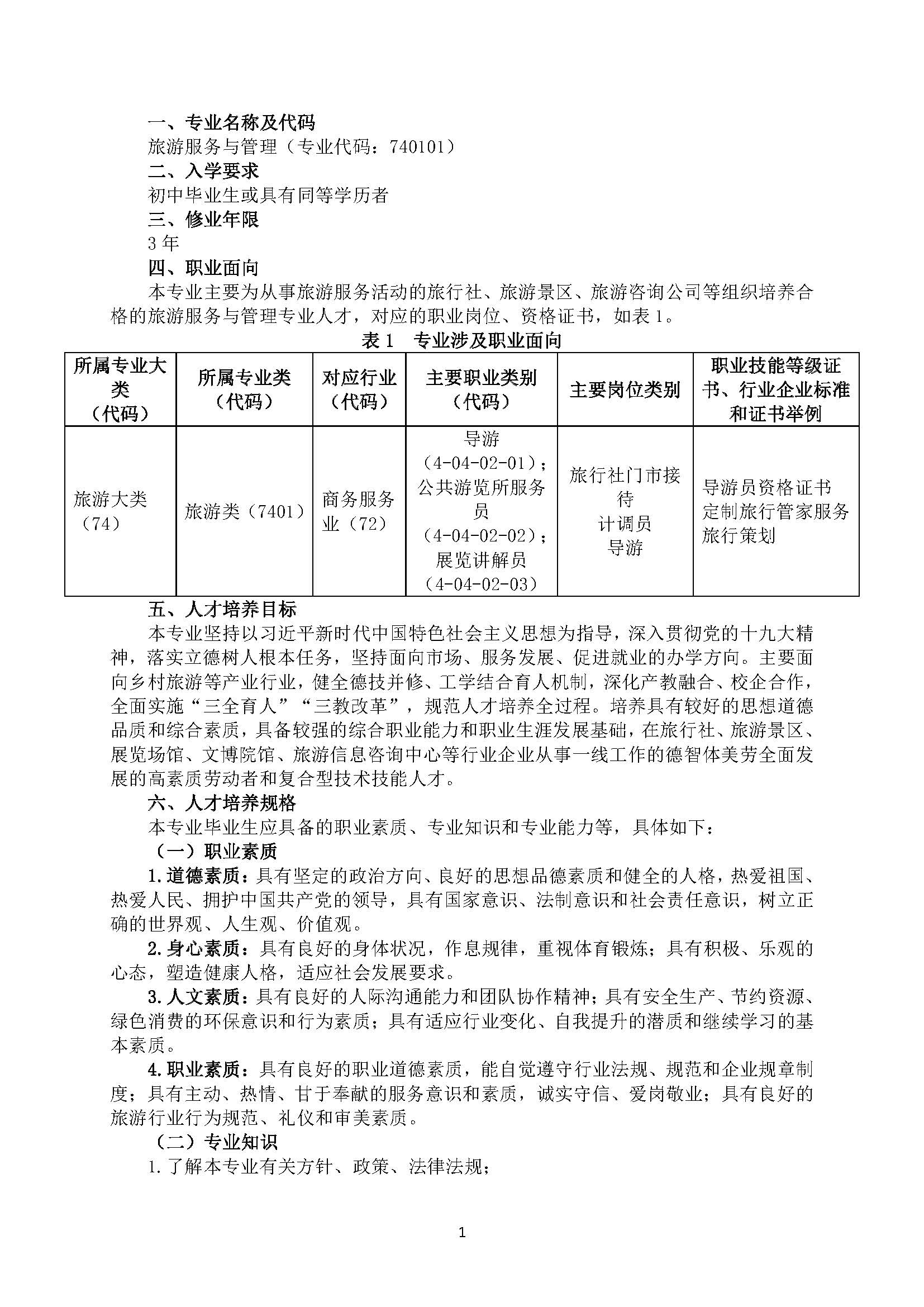 一、专业名称及代码
旅游服务与管理（专业代码：740101）
二、入学要求
初中毕业生或具有同等学历者
三、修业年限
3 年
四、职业面向
本专业主要为从事旅游服务活动的旅行社、旅游景区、旅游咨询公司等组织培养合格的旅游服务与管理专业人才，对应的职业岗位、资格证书，如表 1。

表 1　专业涉及职业面向

| 所属专业大类（代码） | 所属专业类（代码） | 对应行业（代码） | 主要职业类别（代码） | 主要岗位类别 | 职业技能等级证书、行业企业标准和证书举例 |
|---|---|---|---|---|---|
| 旅游大类（74） | 旅游类（7401） | 商务服务业（72） | 导游（4-04-02-01）；公共游览所服务员（4-04-02-02）；展览讲解员（4-04-02-03） | 旅行社门市接待 计调员 导游 | 导游员资格证书 定制旅行管家服务 旅行策划 |

五、人才培养目标
本专业坚持以习近平新时代中国特色社会主义思想为指导，深入贯彻党的十九大精神，落实立德树人根本任务，坚持面向市场、服务发展、促进就业的办学方向。主要面向乡村旅游等产业行业，健全德技并修、工学结合育人机制，深化产教融合、校企合作，全面实施“三全育人”“三教改革”，规范人才培养全过程。培养具有较好的思想道德品质和综合素质，具备较强的综合职业能力和职业生涯发展基础，在旅行社、旅游景区、展览场馆、文博院馆、旅游信息咨询中心等行业企业从事一线工作的德智体美劳全面发展的高素质劳动者和复合型技术技能人才。
六、人才培养规格
本专业毕业生应具备的职业素质、专业知识和专业能力等，具体如下：
（一）职业素质
1.道德素质：具有坚定的政治方向、良好的思想品德素质和健全的人格，热爱祖国、热爱人民、拥护中国共产党的领导，具有国家意识、法制意识和社会责任意识，树立正确的世界观、人生观、价值观。
2.身心素质：具有良好的身体状况，作息规律，重视体育锻炼；具有积极、乐观的心态，塑造健康人格，适应社会发展要求。
3.人文素质：具有良好的人际沟通能力和团队协作精神；具有安全生产、节约资源、绿色消费的环保意识和行为素质；具有适应行业变化、自我提升的潜质和继续学习的基本素质。
4.职业素质：具有良好的职业道德素质，能自觉遵守行业法规、规范和企业规章制度；具有主动、热情、甘于奉献的服务意识和素质，诚实守信、爱岗敬业；具有良好的旅游行业行为规范、礼仪和审美素质。
（二）专业知识
1.了解本专业有关方针、政策、法律法规；

1